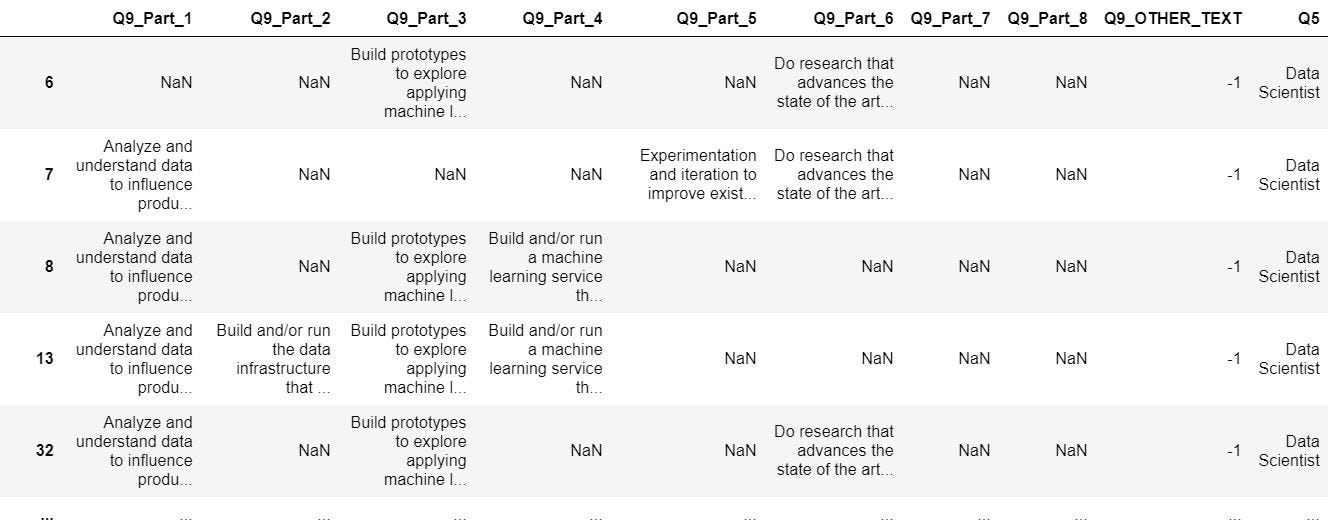 | | Q9_Part_1 | Q9_Part_2 | Q9_Part_3 | Q9_Part_4 | Q9_Part_5 | Q9_Part_6 | Q9_Part_7 | Q9_Part_8 | Q9_OTHER_TEXT | Q5 |
|---|---|---|---|---|---|---|---|---|---|---|
| 6 | NaN | NaN | Build prototypes to explore applying machine l... | NaN | NaN | Do research that advances the state of the art... | NaN | NaN | -1 | Data Scientist |
| 7 | Analyze and understand data to influence produ... | NaN | NaN | NaN | Experimentation and iteration to improve exist... | Do research that advances the state of the art... | NaN | NaN | -1 | Data Scientist |
| 8 | Analyze and understand data to influence produ... | NaN | Build prototypes to explore applying machine l... | Build and/or run a machine learning service th... | NaN | NaN | NaN | NaN | -1 | Data Scientist |
| 13 | Analyze and understand data to influence produ... | Build and/or run the data infrastructure that ... | Build prototypes to explore applying machine l... | Build and/or run a machine learning service th... | NaN | NaN | NaN | NaN | -1 | Data Scientist |
| 32 | Analyze and understand data to influence produ... | NaN | Build prototypes to explore applying machine l... | NaN | NaN | Do research that advances the state of the art... | NaN | NaN | -1 | Data Scientist |
| ... | ... | ... | ... | ... | ... | ... | ... | ... | ... | ... |